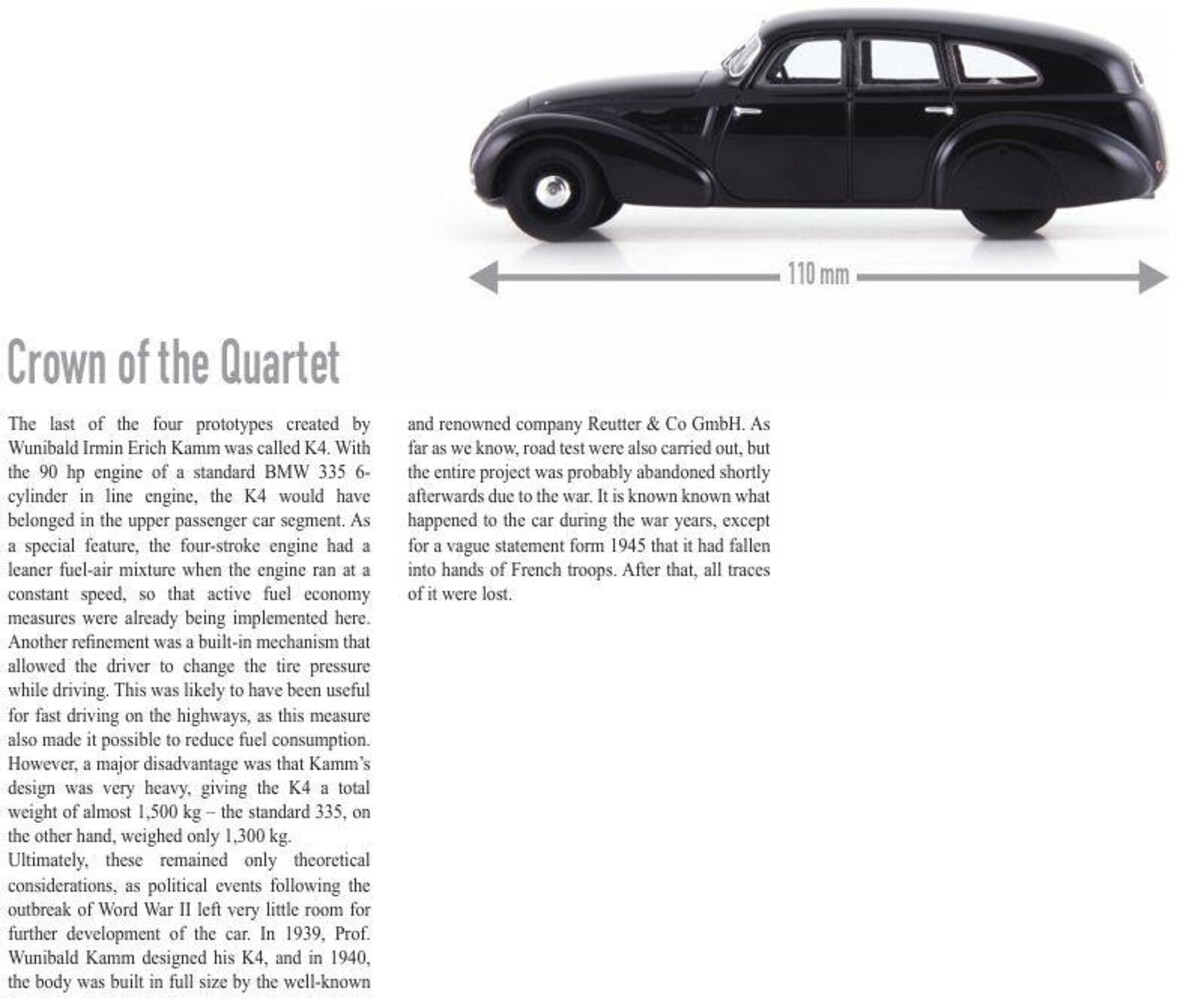 110 mm

Crown of the Quartet

The last of the four prototypes created by Wunibald Irmin Erich Kamm was called K4. With the 90 hp engine of a standard BMW 335 6-cylinder in line engine, the K4 would have belonged in the upper passenger car segment. As a special feature, the four-stroke engine had a leaner fuel-air mixture when the engine ran at a constant speed, so that active fuel economy measures were already being implemented here. Another refinement was a built-in mechanism that allowed the driver to change the tire pressure while driving. This was likely to have been useful for fast driving on the highways, as this measure also made it possible to reduce fuel consumption. However, a major disadvantage was that Kamm's design was very heavy, giving the K4 a total weight of almost 1,500 kg – the standard 335, on the other hand, weighed only 1,300 kg.
Ultimately, these remained only theoretical considerations, as political events following the outbreak of Word War II left very little room for further development of the car. In 1939, Prof. Wunibald Kamm designed his K4, and in 1940, the body was built in full size by the well-known and renowned company Reutter & Co GmbH. As far as we know, road test were also carried out, but the entire project was probably abandoned shortly afterwards due to the war. It is known known what happened to the car during the war years, except for a vague statement form 1945 that it had fallen into hands of French troops. After that, all traces of it were lost.